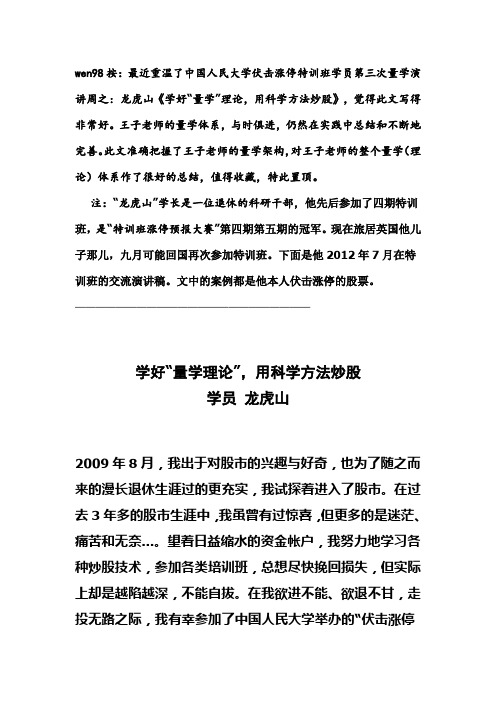 wen98 按：最近重温了中国人民大学伏击涨停特训班学员第三次量学演讲周之：龙虎山《学好“量学”理论，用科学方法炒股》，觉得此文写得非常好。王子老师的量学体系，与时俱进，仍然在实践中总结和不断地完善。此文准确把握了王子老师的量学架构，对王子老师的整个量学（理论）体系作了很好的总结，值得收藏，特此置顶。

注：“龙虎山”学长是一位退休的科研干部，他先后参加了四期特训班，是“特训班涨停预报大赛”第四期第五期的冠军。现在旅居英国他儿子那儿，九月可能回国再次参加特训班。下面是他 2012 年 7 月在特训班的交流演讲稿。文中的案例都是他本人伏击涨停的股票。

学好“量学理论”，用科学方法炒股
学员 龙虎山

2009 年 8 月，我出于对股市的兴趣与好奇，也为了随之而来的漫长退休生涯过的更充实，我试探着进入了股市。在过去 3 年多的股市生涯中，我虽曾有过惊喜，但更多的是迷茫、痛苦和无奈…。望着日益缩水的资金帐户，我努力地学习各种炒股技术，参加各类培训班，总想尽快挽回损失，但实际上却是越陷越深，不能自拔。在我欲进不能、欲退不甘，走投无路之际，我有幸参加了中国人民大学举办的“伏击涨停